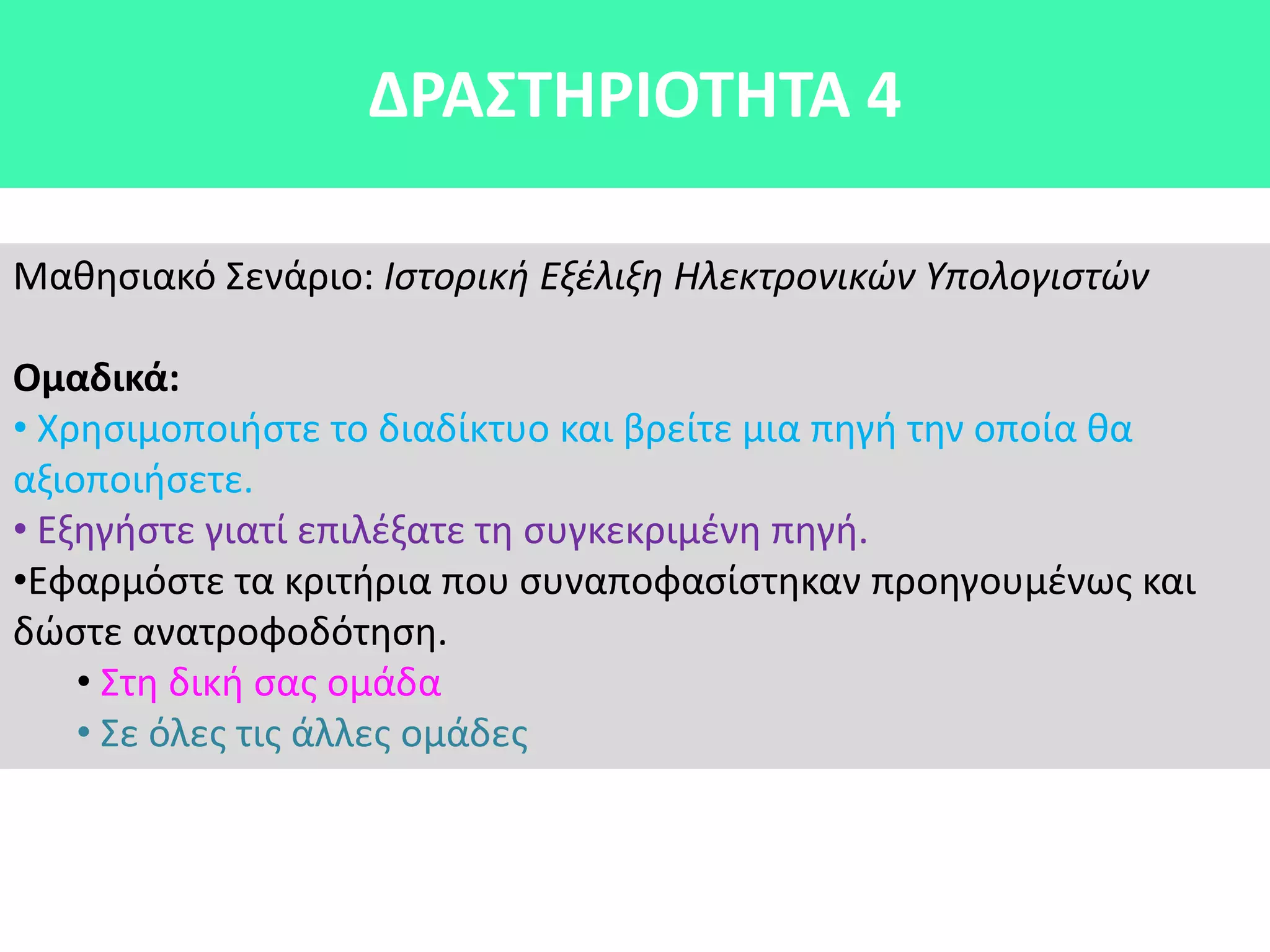 ΔΡΑΣΤΗΡΙΟΤΗΤΑ 4

Μαθησιακό Σενάριο: Ιστορική Εξέλιξη Ηλεκτρονικών Υπολογιστών

Ομαδικά:
• Χρησιμοποιήστε το διαδίκτυο και βρείτε μια πηγή την οποία θα αξιοποιήσετε.
• Εξηγήστε γιατί επιλέξατε τη συγκεκριμένη πηγή.
•Εφαρμόστε τα κριτήρια που συναποφασίστηκαν προηγουμένως και δώστε ανατροφοδότηση.
• Στη δική σας ομάδα
• Σε όλες τις άλλες ομάδες